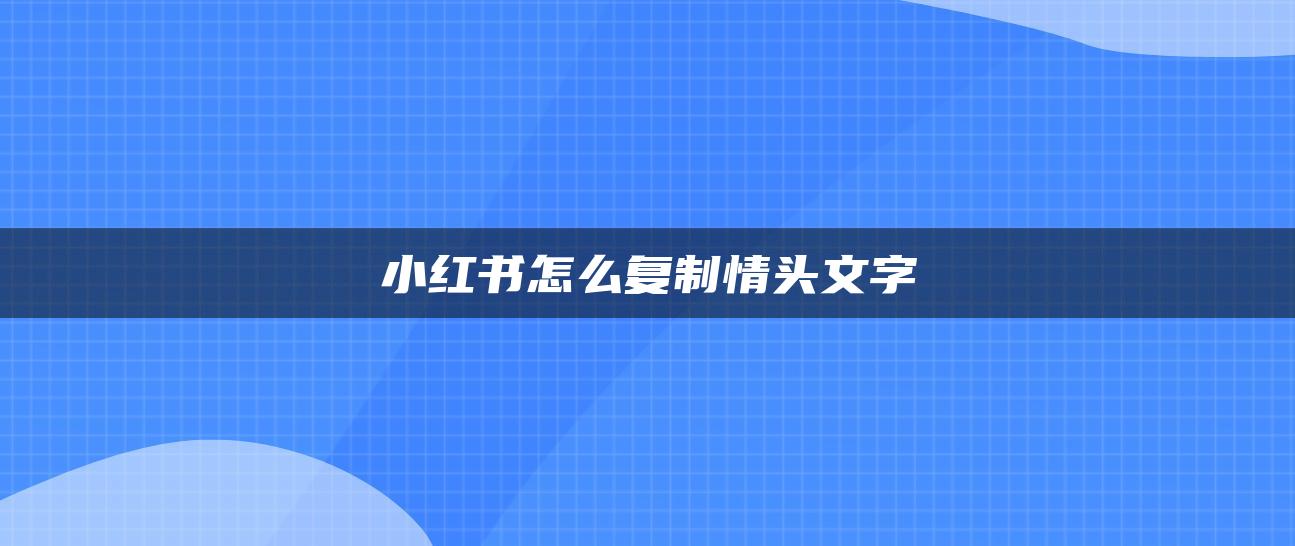 小红书怎么复制情头文字